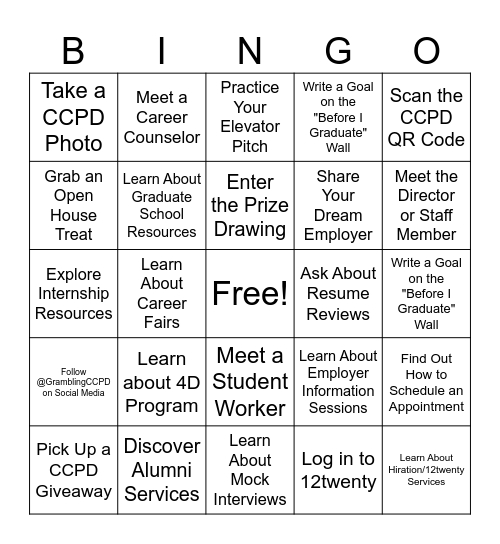 | B | I | N | G | O |
|---|---|---|---|---|
| Take a CCPD Photo | Meet a Career Counselor | Practice Your Elevator Pitch | Write a Goal on the "Before I Graduate" Wall | Scan the CCPD QR Code |
| Grab an Open House Treat | Learn About Graduate School Resources | Enter the Prize Drawing | Share Your Dream Employer | Meet the Director or Staff Member |
| Explore Internship Resources | Learn About Career Fairs | Free! | Ask About Resume Reviews | Write a Goal on the "Before I Graduate" Wall |
| Follow @GramblingCCPD on Social Media | Learn about 4D Program | Meet a Student Worker | Learn About Employer Information Sessions | Find Out How to Schedule an Appointment |
| Pick Up a CCPD Giveaway | Discover Alumni Services | Learn About Mock Interviews | Log in to 12twenty | Learn About Hiration/12twenty Services |